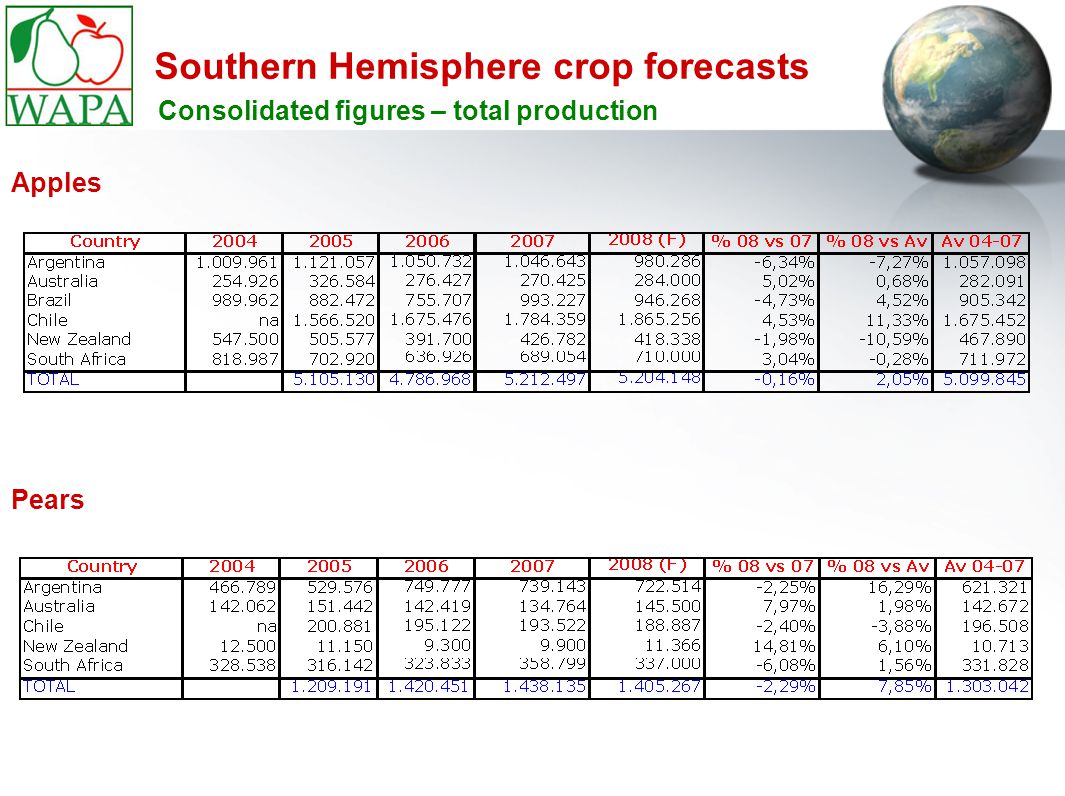 WAPA

Southern Hemisphere crop forecasts

Consolidated figures – total production

Apples

| Country | 2004 | 2005 | 2006 | 2007 | 2008 (F) | % 08 vs 07 | % 08 vs Av | Av 04-07 |
|---|---|---|---|---|---|---|---|---|
| Argentina | 1.009.961 | 1.121.057 | 1.050.732 | 1.046.643 | 980.286 | -6,34% | -7,27% | 1.057.098 |
| Australia | 254.926 | 326.584 | 276.427 | 270.425 | 284.000 | 5,02% | 0,68% | 282.091 |
| Brazil | 989.962 | 882.472 | 755.707 | 993.227 | 946.268 | -4,73% | 4,52% | 905.342 |
| Chile | na | 1.566.520 | 1.675.476 | 1.784.359 | 1.865.256 | 4,53% | 11,33% | 1.675.452 |
| New Zealand | 547.500 | 505.577 | 391.700 | 426.782 | 418.338 | -1,98% | -10,59% | 467.890 |
| South Africa | 818.987 | 702.920 | 636.926 | 689.054 | 710.000 | 3,04% | -0,28% | 711.972 |
| TOTAL | | 5.105.130 | 4.786.968 | 5.212.497 | 5.204.148 | -0,16% | 2,05% | 5.099.845 |

Pears

| Country | 2004 | 2005 | 2006 | 2007 | 2008 (F) | % 08 vs 07 | % 08 vs Av | Av 04-07 |
|---|---|---|---|---|---|---|---|---|
| Argentina | 466.789 | 529.576 | 749.777 | 739.143 | 722.514 | -2,25% | 16,29% | 621.321 |
| Australia | 142.062 | 151.442 | 142.419 | 134.764 | 145.500 | 7,97% | 1,98% | 142.672 |
| Chile | na | 200.881 | 195.122 | 193.522 | 188.887 | -2,40% | -3,88% | 196.508 |
| New Zealand | 12.500 | 11.150 | 9.300 | 9.900 | 11.366 | 14,81% | 6,10% | 10.713 |
| South Africa | 328.538 | 316.142 | 323.833 | 358.799 | 337.000 | -6,08% | 1,56% | 331.828 |
| TOTAL | | 1.209.191 | 1.420.451 | 1.438.135 | 1.405.267 | -2,29% | 7,85% | 1.303.042 |